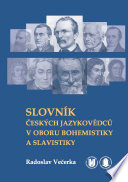 SLOVNÍK
ČESKÝCH JAZYKOVĚDCŮ
V OBORU BOHEMISTIKY
A SLAVISTIKY

Radoslav Večerka